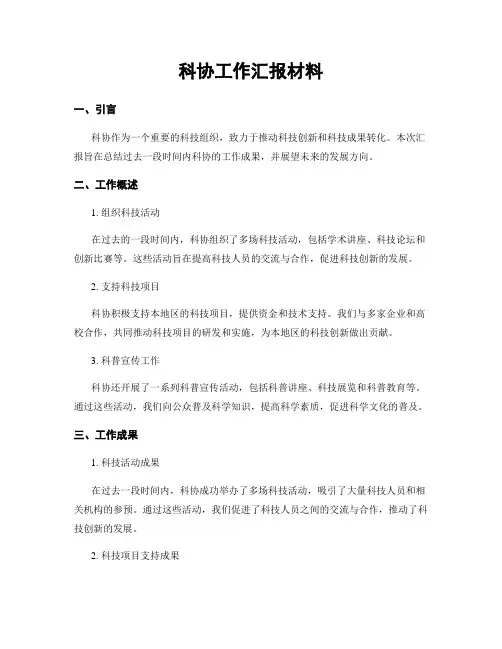 科协工作汇报材料

一、引言

科协作为一个重要的科技组织，致力于推动科技创新和科技成果转化。本次汇报旨在总结过去一段时间内科协的工作成果，并展望未来的发展方向。

二、工作概述

1. 组织科技活动

在过去的一段时间内，科协组织了多场科技活动，包括学术讲座、科技论坛和创新比赛等。这些活动旨在提高科技人员的交流与合作，促进科技创新的发展。

2. 支持科技项目

科协积极支持本地区的科技项目，提供资金和技术支持。我们与多家企业和高校合作，共同推动科技项目的研发和实施，为本地区的科技创新做出贡献。

3. 科普宣传工作

科协还开展了一系列科普宣传活动，包括科普讲座、科技展览和科普教育等。通过这些活动，我们向公众普及科学知识，提高科学素质，促进科学文化的普及。

三、工作成果

1. 科技活动成果

在过去一段时间内，科协成功举办了多场科技活动，吸引了大量科技人员和相关机构的参预。通过这些活动，我们促进了科技人员之间的交流与合作，推动了科技创新的发展。

2. 科技项目支持成果